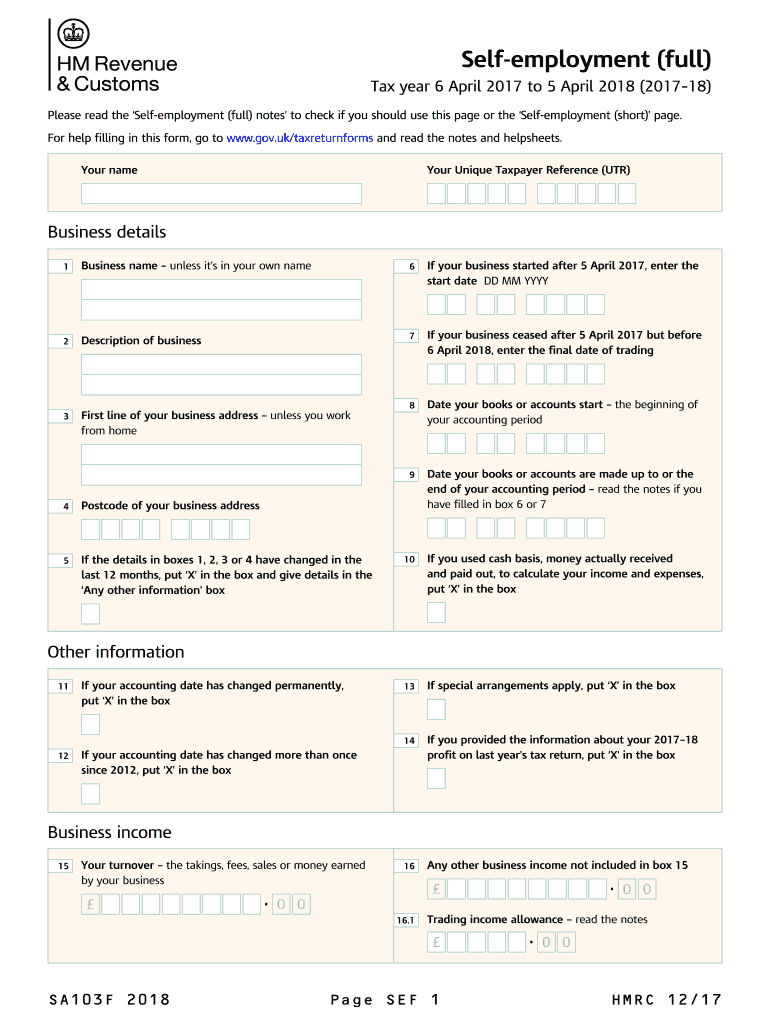 HM Revenue & Customs

Self-employment (full)

Tax year 6 April 2017 to 5 April 2018 (2017–18)

Please read the 'Self-employment (full) notes' to check if you should use this page or the 'Self-employment (short)' page.

For help filling in this form, go to www.gov.uk/taxreturnforms and read the notes and helpsheets.

Your name

Your Unique Taxpayer Reference (UTR)

Business details

1 Business name – unless it's in your own name

2 Description of business

3 First line of your business address – unless you work from home

4 Postcode of your business address

5 If the details in boxes 1, 2, 3 or 4 have changed in the last 12 months, put 'X' in the box and give details in the 'Any other information' box

6 If your business started after 5 April 2017, enter the start date DD MM YYYY

7 If your business ceased after 5 April 2017 but before 6 April 2018, enter the final date of trading

8 Date your books or accounts start – the beginning of your accounting period

9 Date your books or accounts are made up to or the end of your accounting period – read the notes if you have filled in box 6 or 7

10 If you used cash basis, money actually received and paid out, to calculate your income and expenses, put 'X' in the box

Other information

11 If your accounting date has changed permanently, put 'X' in the box

12 If your accounting date has changed more than once since 2012, put 'X' in the box

13 If special arrangements apply, put 'X' in the box

14 If you provided the information about your 2017–18 profit on last year's tax return, put 'X' in the box

Business income

15 Your turnover – the takings, fees, sales or money earned by your business

£ • 0 0

16 Any other business income not included in box 15

£ • 0 0

16.1 Trading income allowance – read the notes

£ • 0 0

SA103F 2018    Page SEF 1    HMRC 12/17